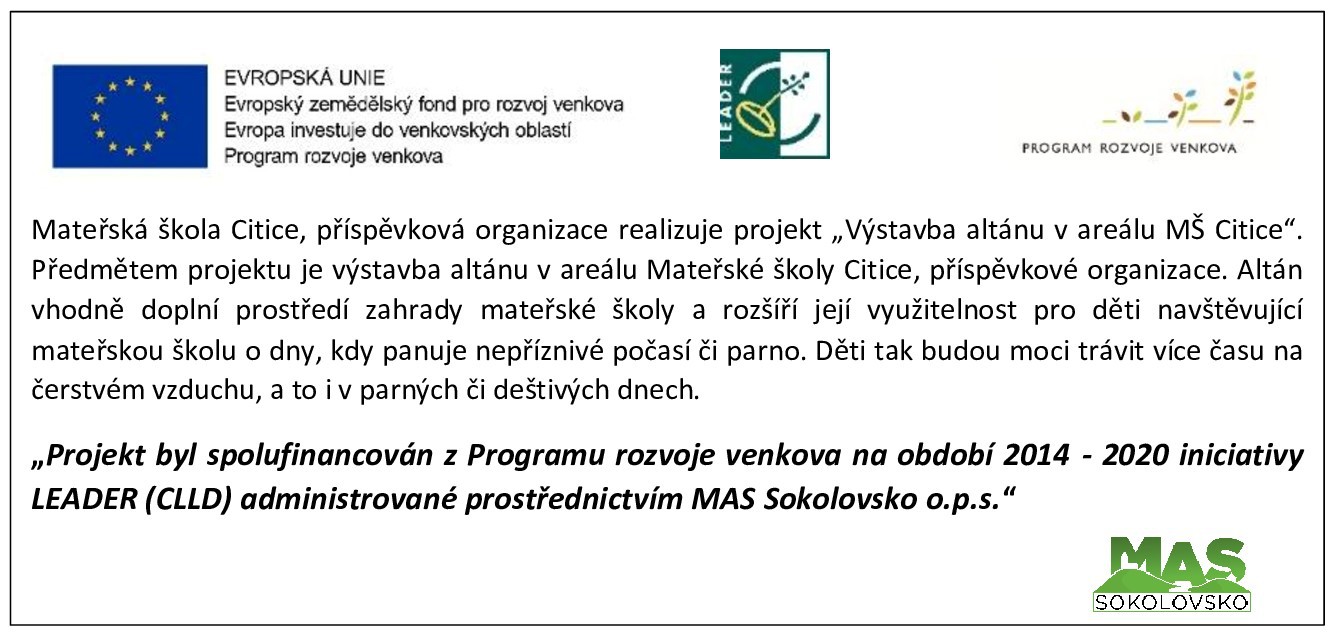 EVROPSKÁ UNIE
Evropský zemědělský fond pro rozvoj venkova
Evropa investuje do venkovských oblastí
Program rozvoje venkova

LEADER

PROGRAM ROZVOJE VENKOVA

Mateřská škola Citice, příspěvková organizace realizuje projekt „Výstavba altánu v areálu MŠ Citice“. Předmětem projektu je výstavba altánu v areálu Mateřské školy Citice, příspěvkové organizace. Altán vhodně doplní prostředí zahrady mateřské školy a rozšíří její využitelnost pro děti navštěvující mateřskou školu o dny, kdy panuje nepříznivé počasí či parno. Děti tak budou moci trávit více času na čerstvém vzduchu, a to i v parných či deštivých dnech.

„Projekt byl spolufinancován z Programu rozvoje venkova na období 2014 - 2020 iniciativy LEADER (CLLD) administrované prostřednictvím MAS Sokolovsko o.p.s.“

MAS
SOKOLOVSKO